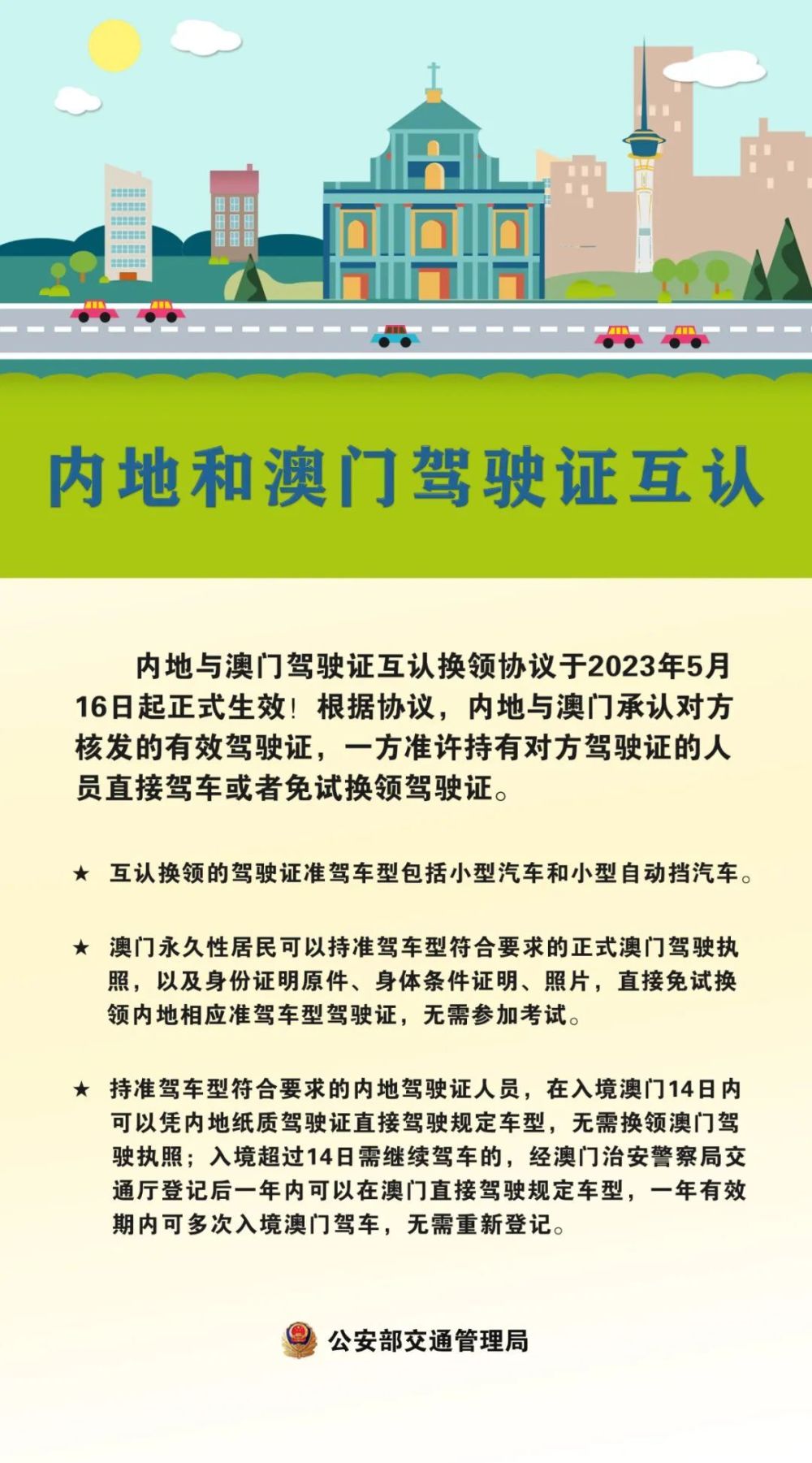 内地和澳门驾驶证互认

内地与澳门驾驶证互认换领协议于2023年5月16日起正式生效！根据协议，内地与澳门承认对方核发的有效驾驶证，一方准许持有对方驾驶证的人员直接驾车或者免试换领驾驶证。

★ 互认换领的驾驶证准驾车型包括小型汽车和小型自动挡汽车。

★ 澳门永久性居民可以持准驾车型符合要求的正式澳门驾驶执照，以及身份证明原件、身体条件证明、照片，直接免试换领内地相应准驾车型驾驶证，无需参加考试。

★ 持准驾车型符合要求的内地驾驶证人员，在入境澳门14日内可以凭内地纸质驾驶证直接驾驶规定车型，无需换领澳门驾驶执照；入境超过14日需继续驾车的，经澳门治安警察局交通厅登记后一年内可以在澳门直接驾驶规定车型，一年有效期内可多次入境澳门驾车，无需重新登记。

公安部交通管理局